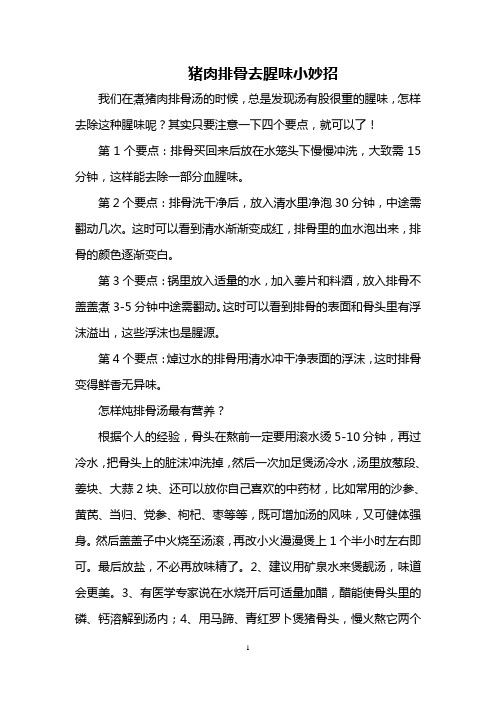 猪肉排骨去腥味小妙招

我们在煮猪肉排骨汤的时候，总是发现汤有股很重的腥味，怎样去除这种腥味呢？其实只要注意一下四个要点，就可以了！

第 1 个要点：排骨买回来后放在水笼头下慢慢冲洗，大致需 15 分钟，这样能去除一部分血腥味。

第 2 个要点：排骨洗干净后，放入清水里净泡 30 分钟，中途需翻动几次。这时可以看到清水渐渐变成红，排骨里的血水泡出来，排骨的颜色逐渐变白。

第 3 个要点：锅里放入适量的水，加入姜片和料酒，放入排骨不盖盖煮 3-5 分钟中途需翻动。这时可以看到排骨的表面和骨头里有浮沫溢出，这些浮沫也是腥源。

第 4 个要点：焯过水的排骨用清水冲干净表面的浮沫，这时排骨变得鲜香无异味。

怎样炖排骨汤最有营养？

根据个人的经验，骨头在熬前一定要用滚水烫 5-10 分钟，再过冷水，把骨头上的脏沫冲洗掉，然后一次加足煲汤冷水，汤里放葱段、姜块、大蒜 2 块、还可以放你自己喜欢的中药材，比如常用的沙参、黄芪、当归、党参、枸杞、枣等等，既可增加汤的风味，又可健体强身。然后盖盖子中火烧至汤滚，再改小火漫漫煲上 1 个半小时左右即可。最后放盐，不必再放味精了。2、建议用矿泉水来煲靓汤，味道会更美。3、有医学专家说在水烧开后可适量加醋，醋能使骨头里的磷、钙溶解到汤内；4、用马蹄、青红罗卜煲猪骨头，慢火熬它两个

1